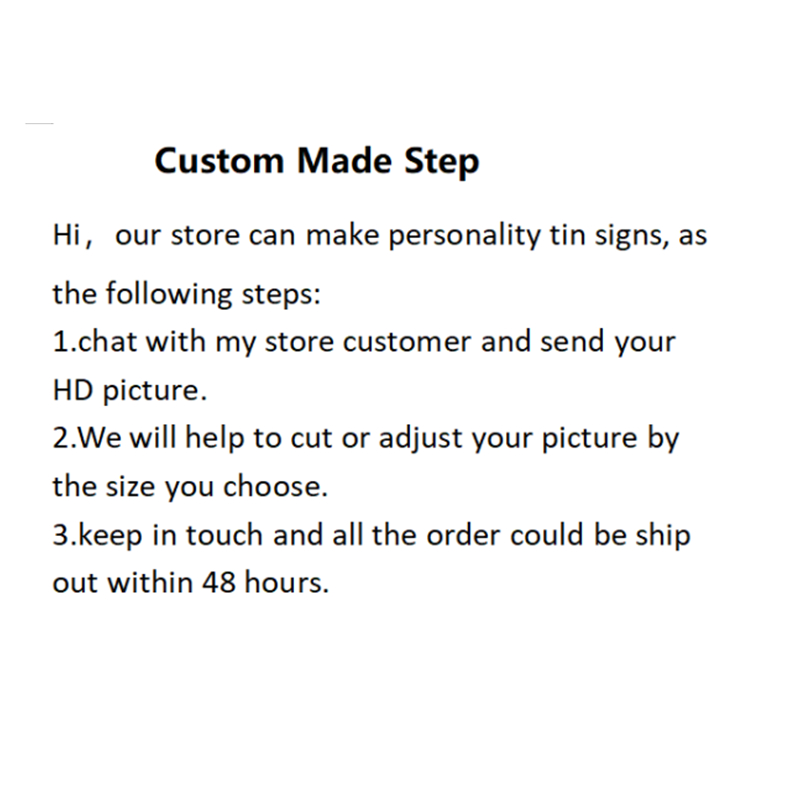 Custom Made Step

Hi， our store can make personality tin signs, as the following steps:

1.chat with my store customer and send your HD picture.

2.We will help to cut or adjust your picture by the size you choose.

3.keep in touch and all the order could be ship out within 48 hours.